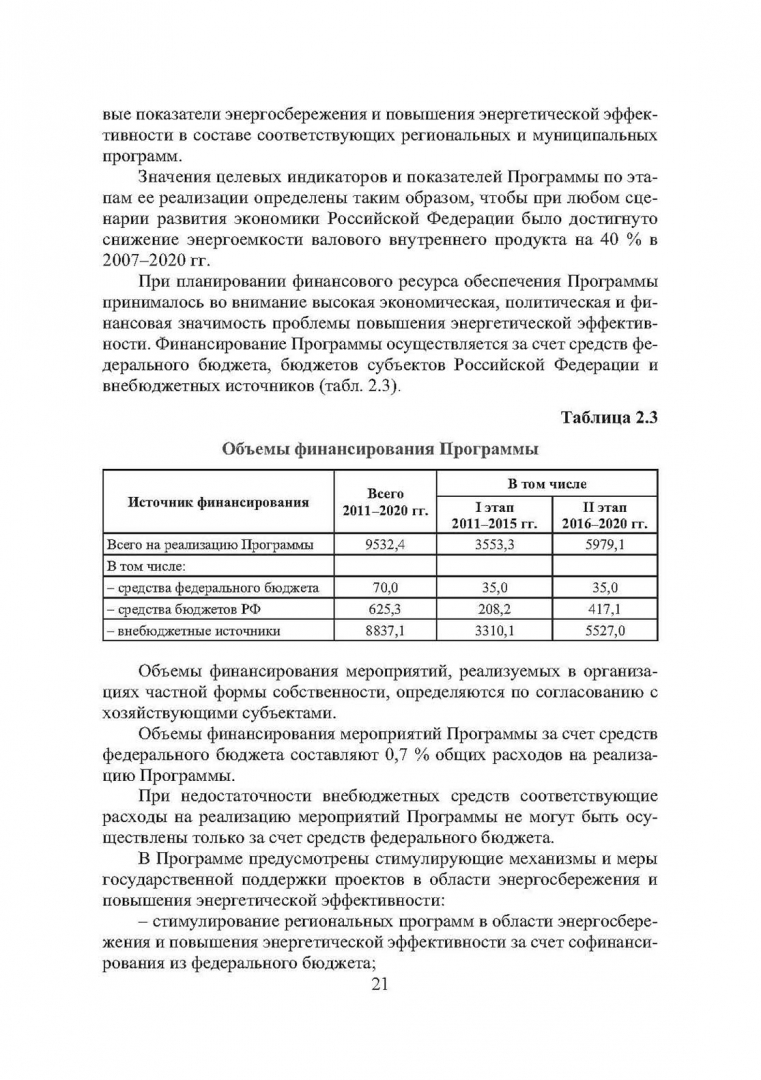 вые показатели энергосбережения и повышения энергетической эффективности в составе соответствующих региональных и муниципальных программ.

Значения целевых индикаторов и показателей Программы по этапам ее реализации определены таким образом, чтобы при любом сценарии развития экономики Российской Федерации было достигнуто снижение энергоемкости валового внутреннего продукта на 40 % в 2007–2020 гг.

При планировании финансового ресурса обеспечения Программы принималось во внимание высокая экономическая, политическая и финансовая значимость проблемы повышения энергетической эффективности. Финансирование Программы осуществляется за счет средств федерального бюджета, бюджетов субъектов Российской Федерации и внебюджетных источников (табл. 2.3).

Таблица 2.3

Объемы финансирования Программы

| Источник финансирования | Всего 2011–2020 гг. | В том числе | |
|---|---|---|---|
| | | I этап 2011–2015 гг. | II этап 2016–2020 гг. |
| Всего на реализацию Программы | 9532,4 | 3553,3 | 5979,1 |
| В том числе: | | | |
| – средства федерального бюджета | 70,0 | 35,0 | 35,0 |
| – средства бюджетов РФ | 625,3 | 208,2 | 417,1 |
| – внебюджетные источники | 8837,1 | 3310,1 | 5527,0 |

Объемы финансирования мероприятий, реализуемых в организациях частной формы собственности, определяются по согласованию с хозяйствующими субъектами.

Объемы финансирования мероприятий Программы за счет средств федерального бюджета составляют 0,7 % общих расходов на реализацию Программы.

При недостаточности внебюджетных средств соответствующие расходы на реализацию мероприятий Программы не могут быть осуществлены только за счет средств федерального бюджета.

В Программе предусмотрены стимулирующие механизмы и меры государственной поддержки проектов в области энергосбережения и повышения энергетической эффективности:

– стимулирование региональных программ в области энергосбережения и повышения энергетической эффективности за счет софинансирования из федерального бюджета;

21